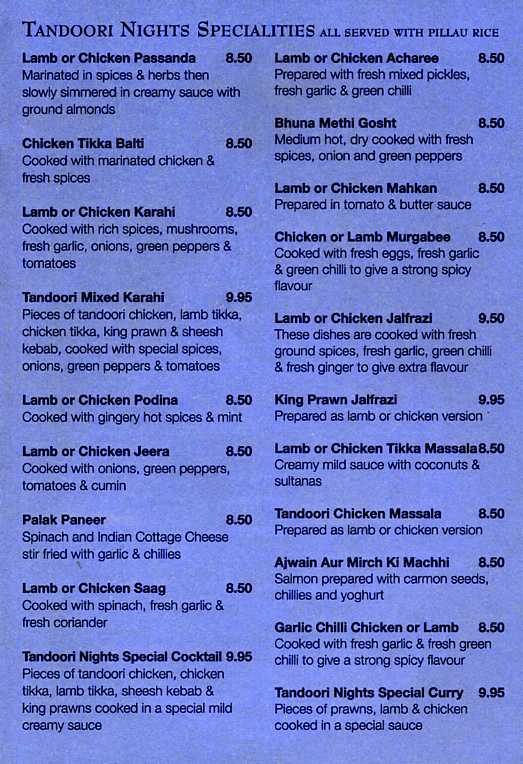 TANDOORI NIGHTS SPECIALITIES ALL SERVED WITH PILLAU RICE

Lamb or Chicken Passanda 8.50
Marinated in spices & herbs then slowly simmered in creamy sauce with ground almonds

Chicken Tikka Balti 8.50
Cooked with marinated chicken & fresh spices

Lamb or Chicken Karahi 8.50
Cooked with rich spices, mushrooms, fresh garlic, onions, green peppers & tomatoes

Tandoori Mixed Karahi 9.95
Pieces of tandoori chicken, lamb tikka, chicken tikka, king prawn & sheesh kebab, cooked with special spices, onions, green peppers & tomatoes

Lamb or Chicken Podina 8.50
Cooked with gingery hot spices & mint

Lamb or Chicken Jeera 8.50
Cooked with onions, green peppers, tomatoes & cumin

Palak Paneer 8.50
Spinach and Indian Cottage Cheese stir fried with garlic & chillies

Lamb or Chicken Saag 8.50
Cooked with spinach, fresh garlic & fresh coriander

Tandoori Nights Special Cocktail 9.95
Pieces of tandoori chicken, chicken tikka, lamb tikka, sheesh kebab & king prawns cooked in a special mild creamy sauce

Lamb or Chicken Acharee 8.50
Prepared with fresh mixed pickles, fresh garlic & green chilli

Bhuna Methi Gosht 8.50
Medium hot, dry cooked with fresh spices, onion and green peppers

Lamb or Chicken Mahkan 8.50
Prepared in tomato & butter sauce

Chicken or Lamb Murgabee 8.50
Cooked with fresh eggs, fresh garlic & green chilli to give a strong spicy flavour

Lamb or Chicken Jalfrazi 9.50
These dishes are cooked with fresh ground spices, fresh garlic, green chilli & fresh ginger to give extra flavour

King Prawn Jalfrazi 9.95
Prepared as lamb or chicken version

Lamb or Chicken Tikka Massala 8.50
Creamy mild sauce with coconuts & sultanas

Tandoori Chicken Massala 8.50
Prepared as lamb or chicken version

Ajwain Aur Mirch Ki Machhi 8.50
Salmon prepared with carmon seeds, chillies and yoghurt

Garlic Chilli Chicken or Lamb 8.50
Cooked with fresh garlic & fresh green chilli to give a strong spicy flavour

Tandoori Nights Special Curry 9.95
Pieces of prawns, lamb & chicken cooked in a special sauce